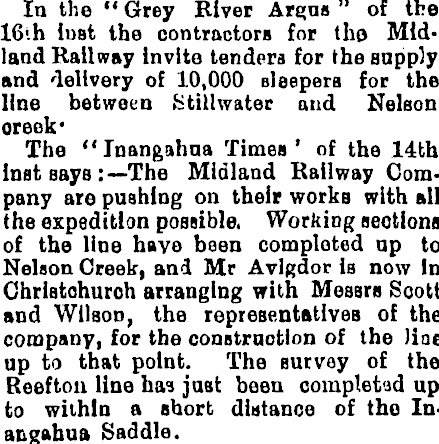 In the "Grey River Argus" of the 16th inst the contractors for the Midland Railway invite tenders for the supply and delivery of 10,000 sleepers for the line between Stillwater and Nelson creek.

The "Inangahua Times' of the 14th inst says:—The Midland Railway Company are pushing on their works with all the expedition possible. Working sections of the line have been completed up to Nelson Creek, and Mr Avigdor is now in Christchurch arranging with Messrs Scott and Wilson, the representatives of the company, for the construction of the line up to that point. The survey of the Reefton line has just been completed up to within a short distance of the Inangahua Saddle.